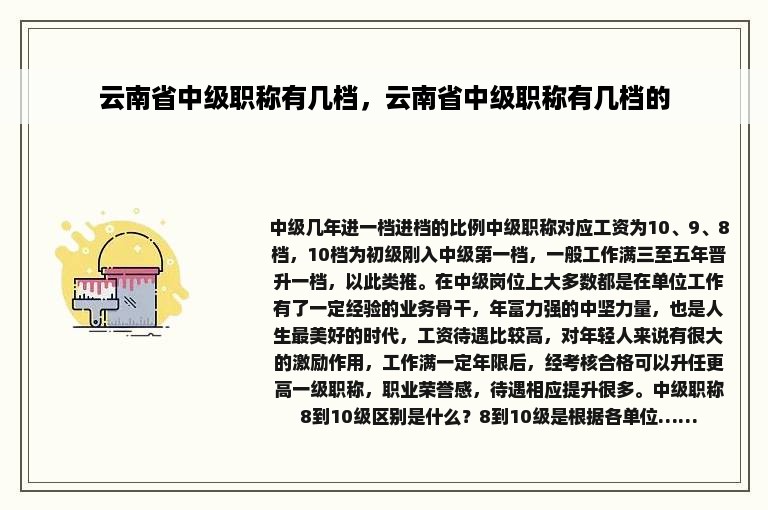 云南省中级职称有几档，云南省中级职称有几档的

中级几年进一档进档的比例中级职称对应工资为10、9、8档，10档为初级刚入中级第一档，一般工作满三至五年晋升一档，以此类推。在中级岗位上大多数都是在单位工作有了一定经验的业务骨干，年富力强的中坚力量，也是人生最美好的时代，工资待遇比较高，对年轻人来说有很大的激励作用，工作满一定年限后，经考核合格可以升任更高一级职称，职业荣誉感，待遇相应提升很多。中级职称8到10级区别是什么？8到10级是根据各单位......